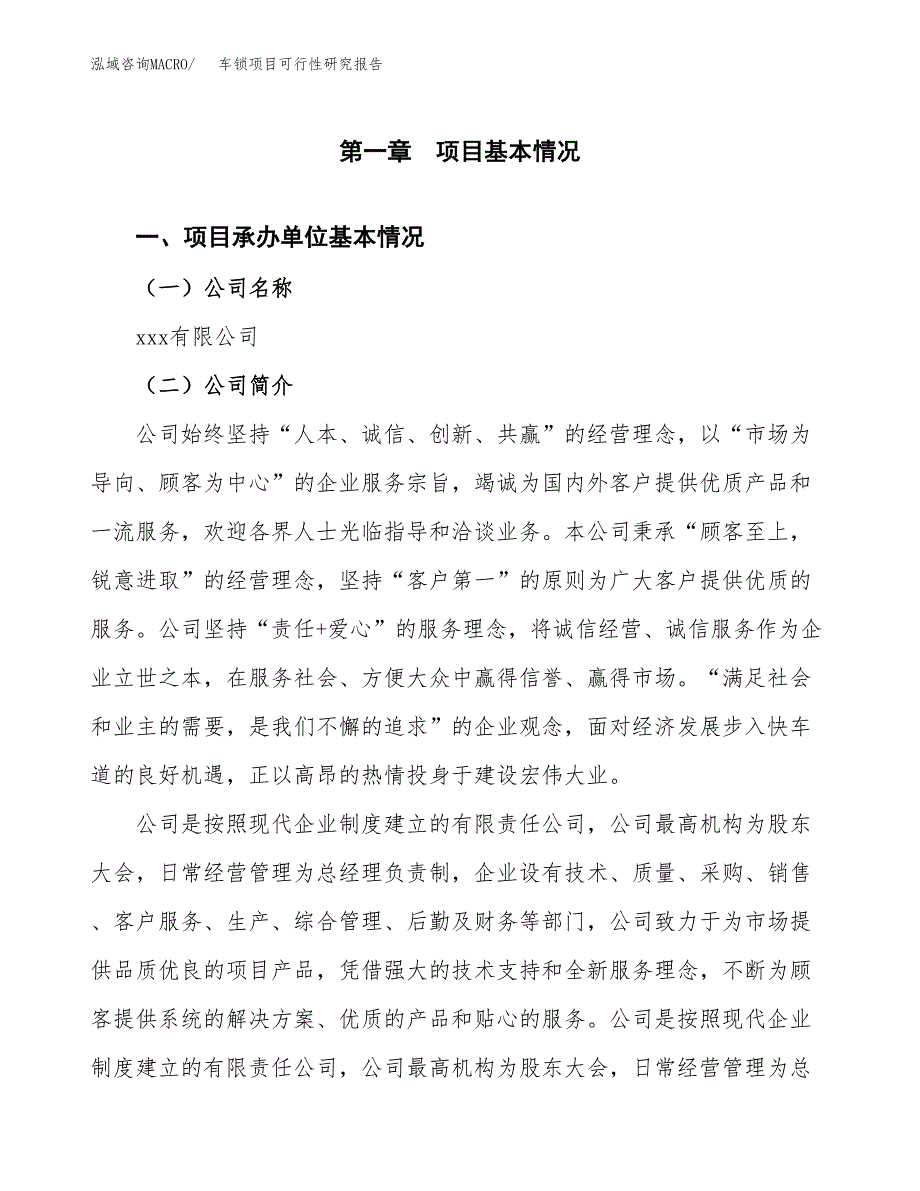 泓域咨询MACRO/　车锁项目可行性研究报告

第一章　项目基本情况

一、项目承办单位基本情况

（一）公司名称

xxx有限公司

（二）公司简介

公司始终坚持“人本、诚信、创新、共赢”的经营理念，以“市场为导向、顾客为中心”的企业服务宗旨，竭诚为国内外客户提供优质产品和一流服务，欢迎各界人士光临指导和洽谈业务。本公司秉承“顾客至上，锐意进取”的经营理念，坚持“客户第一”的原则为广大客户提供优质的服务。公司坚持“责任+爱心”的服务理念，将诚信经营、诚信服务作为企业立世之本，在服务社会、方便大众中赢得信誉、赢得市场。“满足社会和业主的需要，是我们不懈的追求”的企业观念，面对经济发展步入快车道的良好机遇，正以高昂的热情投身于建设宏伟大业。

公司是按照现代企业制度建立的有限责任公司，公司最高机构为股东大会，日常经营管理为总经理负责制，企业设有技术、质量、采购、销售、客户服务、生产、综合管理、后勤及财务等部门，公司致力于为市场提供品质优良的项目产品，凭借强大的技术支持和全新服务理念，不断为顾客提供系统的解决方案、优质的产品和贴心的服务。公司是按照现代企业制度建立的有限责任公司，公司最高机构为股东大会，日常经营管理为总